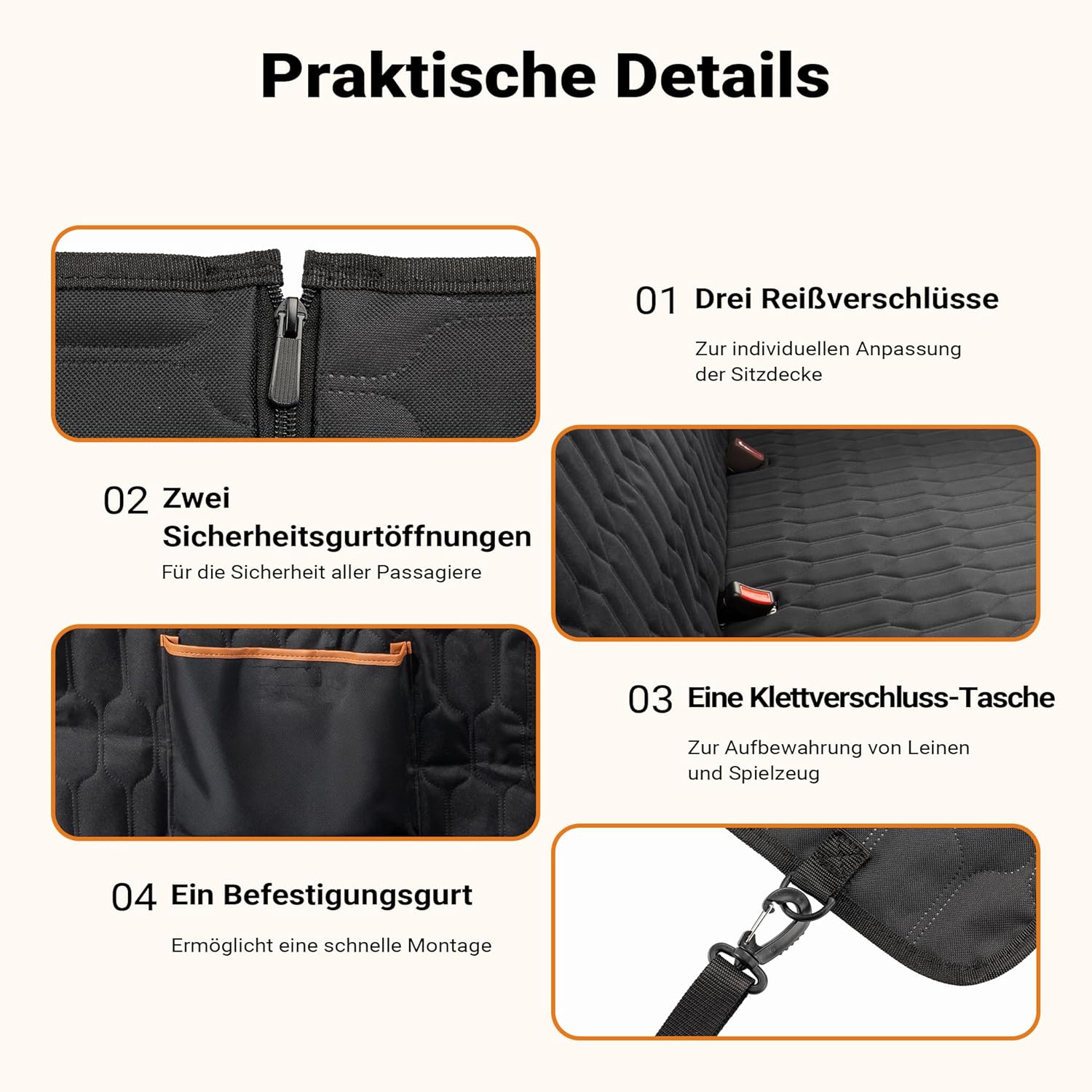 Praktische Details

01 Drei Reißverschlüsse

Zur individuellen Anpassung der Sitzdecke

02 Zwei Sicherheitsgurtöffnungen

Für die Sicherheit aller Passagiere

03 Eine Klettverschluss-Tasche

Zur Aufbewahrung von Leinen und Spielzeug

04 Ein Befestigungsgurt

Ermöglicht eine schnelle Montage